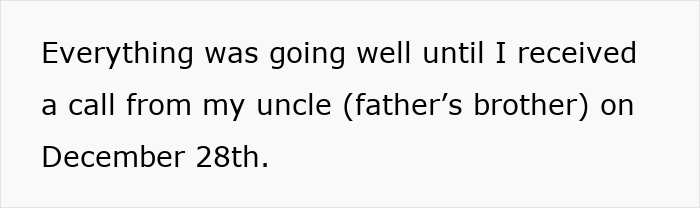 Everything was going well until I received a call from my uncle (father’s brother) on December 28th.